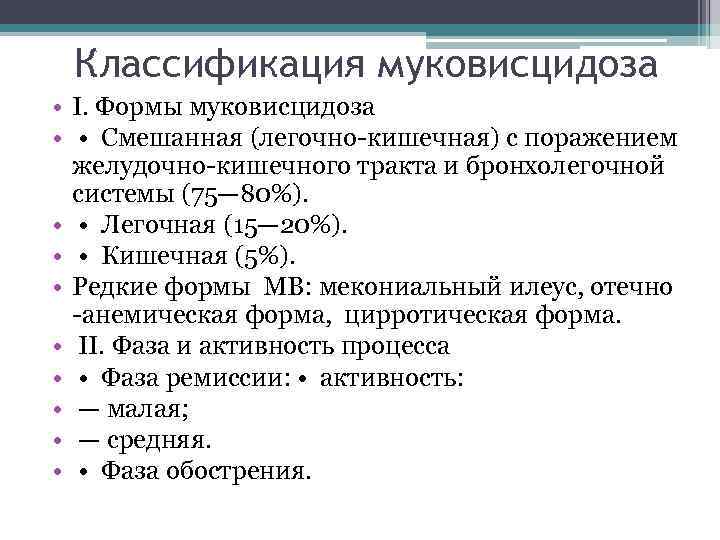 Классификация муковисцидоза

• I. Формы муковисцидоза
• • Смешанная (легочно-кишечная) с поражением желудочно-кишечного тракта и бронхолегочной системы (75—80%).
• • Легочная (15—20%).
• • Кишечная (5%).
• Редкие формы МВ: мекониальный илеус, отечно -анемическая форма, цирротическая форма.
• II. Фаза и активность процесса
• • Фаза ремиссии: • активность:
• — малая;
• — средняя.
• • Фаза обострения.